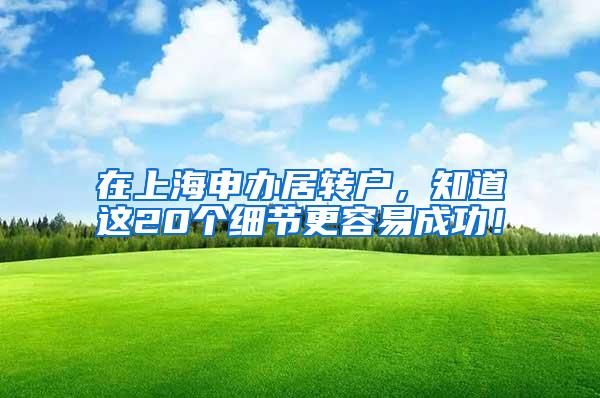 在上海申办居转户，知道这20个细节更容易成功！